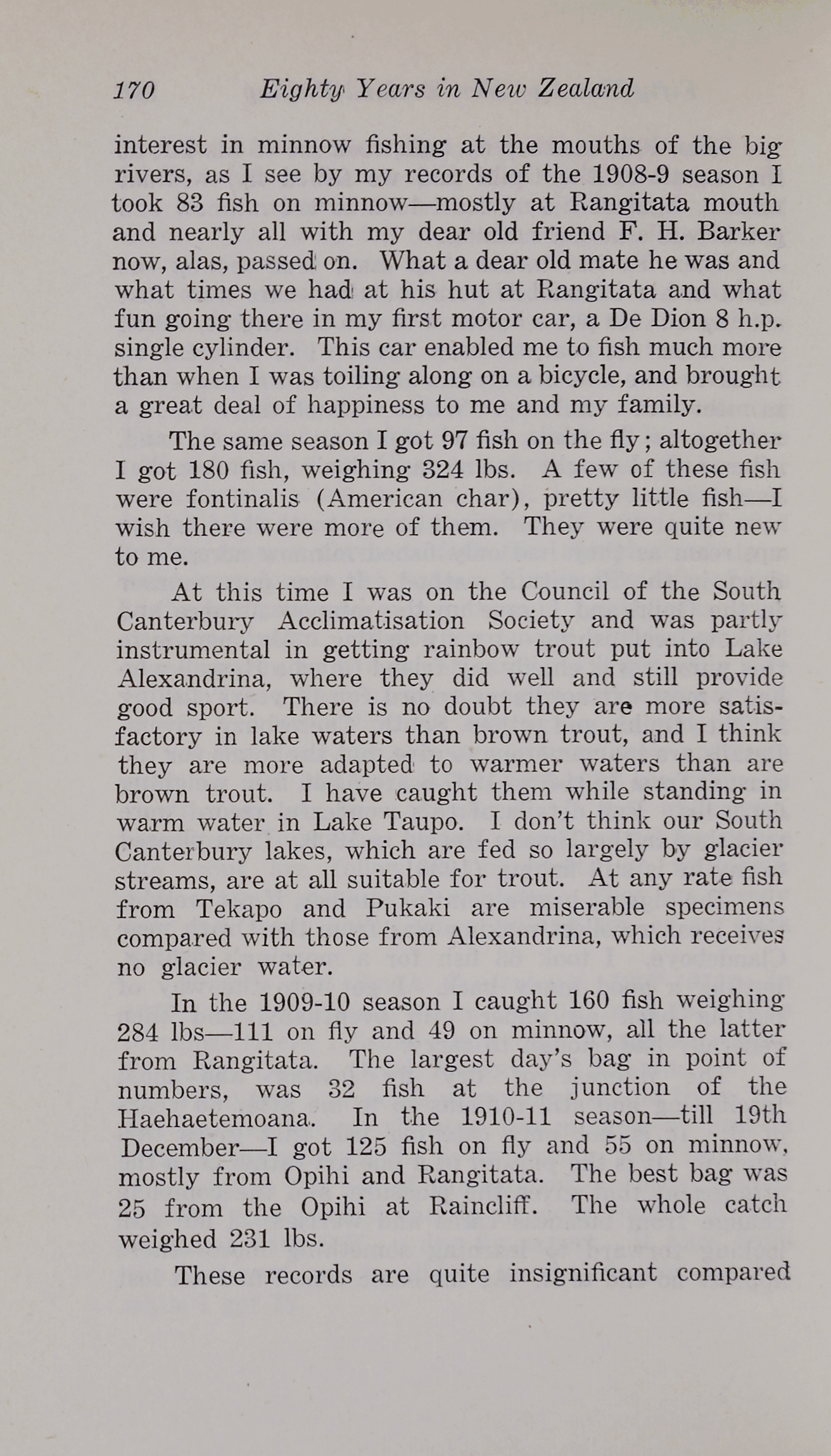 170 Eighty Years in New Zealand

interest in minnow fishing at the mouths of the big rivers, as I see by my records of the 1908-9 season I took 83 fish on minnow—mostly at Rangitata mouth and nearly all with my dear old friend F. H. Barker now, alas, passed on. What a dear old mate he was and what times we had at his hut at Rangitata and what fun going there in my first motor car, a De Dion 8 h.p. single cylinder. This car enabled me to fish much more than when I was toiling along on a bicycle, and brought a great deal of happiness to me and my family.

The same season I got 97 fish on the fly; altogether I got 180 fish, weighing 324 lbs. A few of these fish were fontinalis (American char), pretty little fish—I wish there were more of them. They were quite new to me.

At this time I was on the Council of the South Canterbury Acclimatisation Society and was partly instrumental in getting rainbow trout put into Lake Alexandrina, where they did well and still provide good sport. There is no doubt they are more satisfactory in lake waters than brown trout, and I think they are more adapted to warmer waters than are brown trout. I have caught them while standing in warm water in Lake Taupo. I don't think our South Canterbury lakes, which are fed so largely by glacier streams, are at all suitable for trout. At any rate fish from Tekapo and Pukaki are miserable specimens compared with those from Alexandrina, which receives no glacier water.

In the 1909-10 season I caught 160 fish weighing 284 lbs—111 on fly and 49 on minnow, all the latter from Rangitata. The largest day's bag in point of numbers, was 32 fish at the junction of the Haehaetemoana. In the 1910-11 season—till 19th December—I got 125 fish on fly and 55 on minnow, mostly from Opihi and Rangitata. The best bag was 25 from the Opihi at Raincliff. The whole catch weighed 231 lbs.

These records are quite insignificant compared